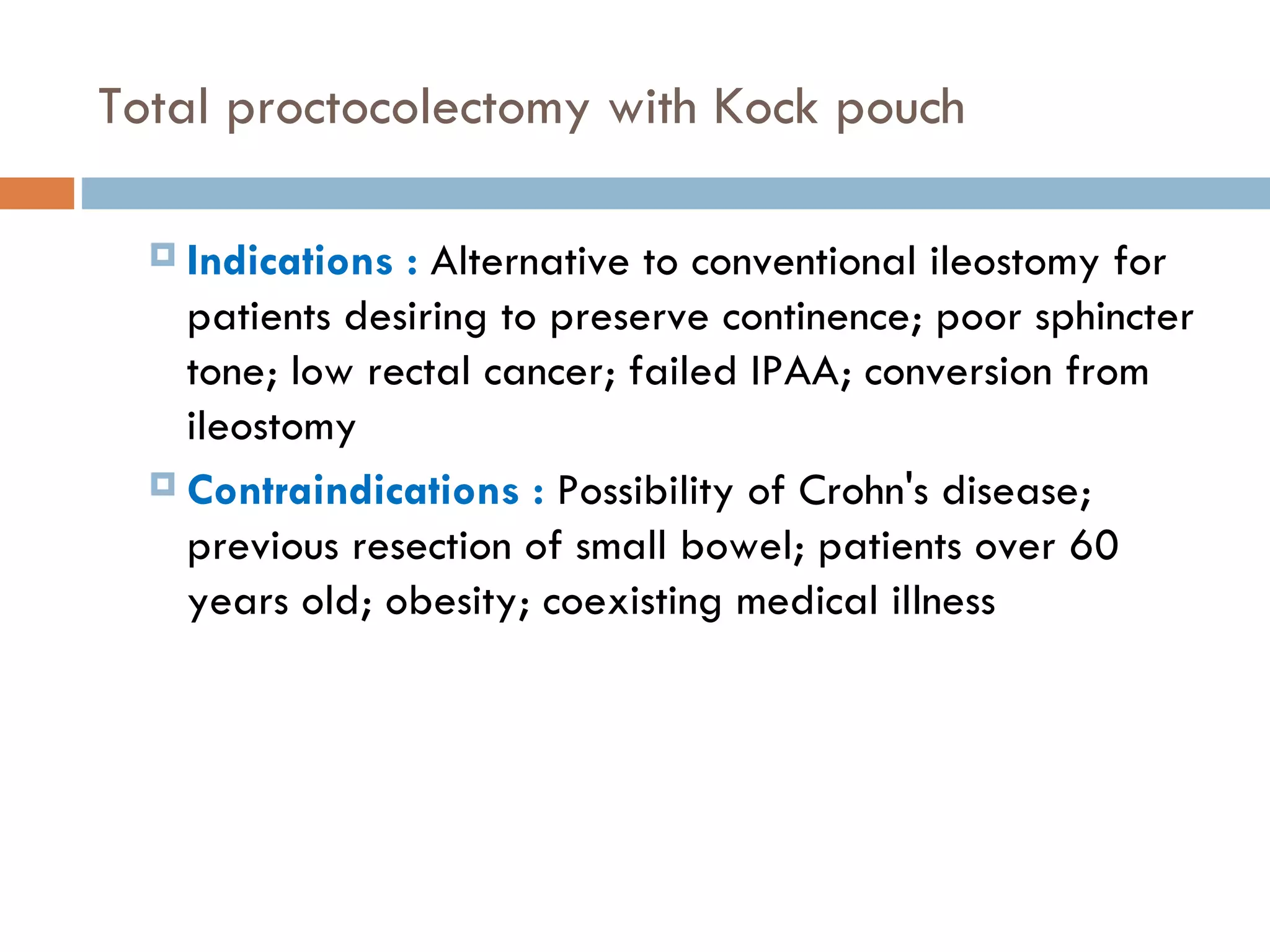 Total proctocolectomy with Kock pouch

Indications : Alternative to conventional ileostomy for patients desiring to preserve continence; poor sphincter tone; low rectal cancer; failed IPAA; conversion from ileostomy

Contraindications : Possibility of Crohn's disease; previous resection of small bowel; patients over 60 years old; obesity; coexisting medical illness